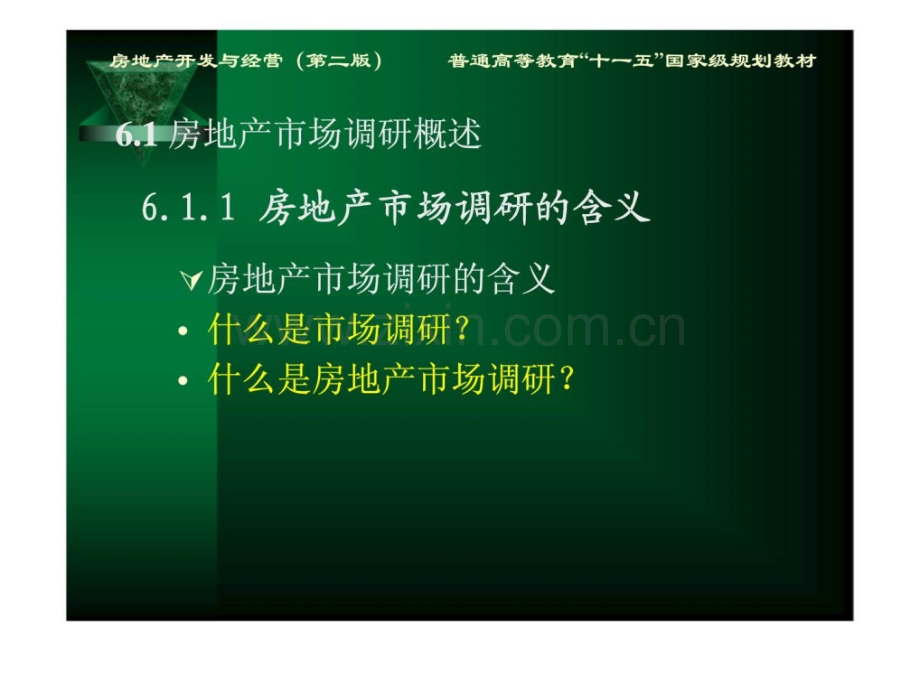 房地产开发与经营（第二版）　　普通高等教育“十一五”国家级规划教材

6.1 房地产市场调研概述

6.1.1 房地产市场调研的含义

房地产市场调研的含义

• 什么是市场调研？

• 什么是房地产市场调研？

www.zixin.com.cn